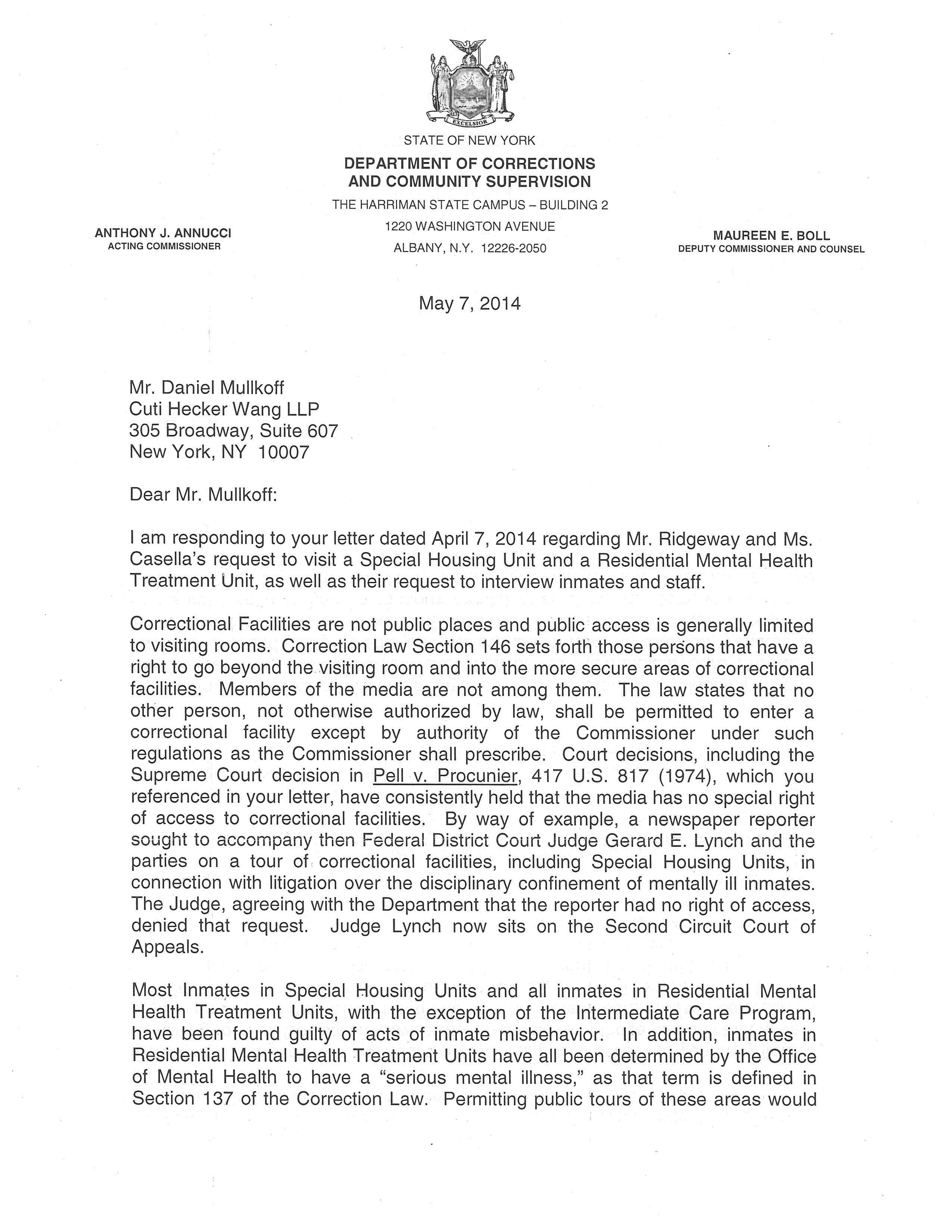 EXCELSIOR

STATE OF NEW YORK
DEPARTMENT OF CORRECTIONS AND COMMUNITY SUPERVISION
THE HARRIMAN STATE CAMPUS – BUILDING 2
1220 WASHINGTON AVENUE
ALBANY, N.Y. 12226-2050

ANTHONY J. ANNUCCI
ACTING COMMISSIONER

MAUREEN E. BOLL
DEPUTY COMMISSIONER AND COUNSEL

May 7, 2014

Mr. Daniel Mullkoff
Cuti Hecker Wang LLP
305 Broadway, Suite 607
New York, NY 10007

Dear Mr. Mullkoff:

I am responding to your letter dated April 7, 2014 regarding Mr. Ridgeway and Ms. Casella's request to visit a Special Housing Unit and a Residential Mental Health Treatment Unit, as well as their request to interview inmates and staff.

Correctional Facilities are not public places and public access is generally limited to visiting rooms. Correction Law Section 146 sets forth those persons that have a right to go beyond the visiting room and into the more secure areas of correctional facilities. Members of the media are not among them. The law states that no other person, not otherwise authorized by law, shall be permitted to enter a correctional facility except by authority of the Commissioner under such regulations as the Commissioner shall prescribe. Court decisions, including the Supreme Court decision in Pell v. Procunier, 417 U.S. 817 (1974), which you referenced in your letter, have consistently held that the media has no special right of access to correctional facilities. By way of example, a newspaper reporter sought to accompany then Federal District Court Judge Gerard E. Lynch and the parties on a tour of correctional facilities, including Special Housing Units, in connection with litigation over the disciplinary confinement of mentally ill inmates. The Judge, agreeing with the Department that the reporter had no right of access, denied that request. Judge Lynch now sits on the Second Circuit Court of Appeals.

Most Inmates in Special Housing Units and all inmates in Residential Mental Health Treatment Units, with the exception of the Intermediate Care Program, have been found guilty of acts of inmate misbehavior. In addition, inmates in Residential Mental Health Treatment Units have all been determined by the Office of Mental Health to have a "serious mental illness," as that term is defined in Section 137 of the Correction Law. Permitting public tours of these areas would